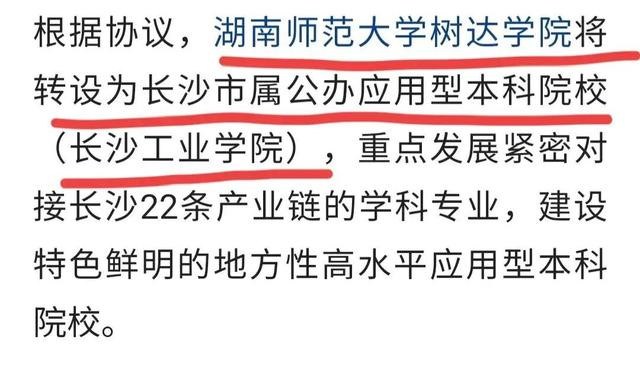 根据协议，湖南师范大学树达学院将转设为长沙市属公办应用型本科院校（长沙工业学院），重点发展紧密对接长沙22条产业链的学科专业，建设特色鲜明的地方性高水平应用型本科院校。